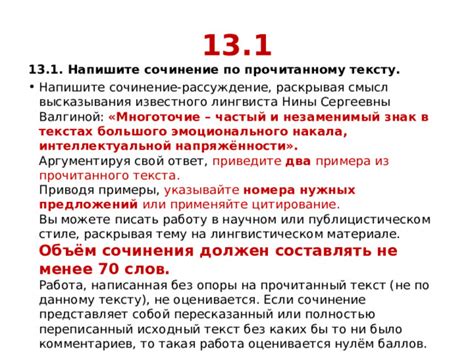 13.1

13.1. Напишите сочинение по прочитанному тексту.

• Напишите сочинение-рассуждение, раскрывая смысл высказывания известного лингвиста Нины Сергеевны Валгиной: «Многоточие – частый и незаменимый знак в текстах большого эмоционального накала, интеллектуальной напряжённости».
Аргументируя свой ответ, приведите два примера из прочитанного текста.
Приводя примеры, указывайте номера нужных предложений или применяйте цитирование.
Вы можете писать работу в научном или публицистическом стиле, раскрывая тему на лингвистическом материале.
Объём сочинения должен составлять не менее 70 слов.
Работа, написанная без опоры на прочитанный текст (не по данному тексту), не оценивается. Если сочинение представляет собой пересказанный или полностью переписанный исходный текст без каких бы то ни было комментариев, то такая работа оценивается нулём баллов.